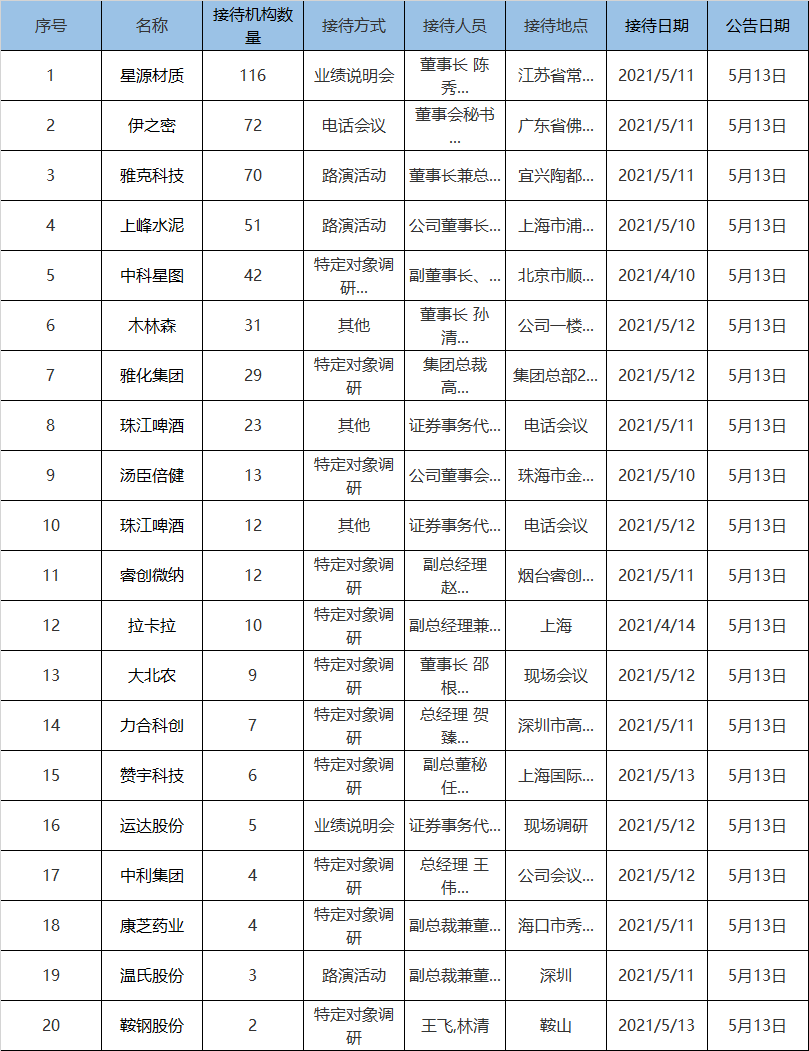 | 序号 | 名称 | 接待机构数量 | 接待方式 | 接待人员 | 接待地点 | 接待日期 | 公告日期 |
|---|---|---|---|---|---|---|---|
| 1 | 星源材质 | 116 | 业绩说明会 | 董事长 陈秀... | 江苏省常... | 2021/5/11 | 5月13日 |
| 2 | 伊之密 | 72 | 电话会议 | 董事会秘书... | 广东省佛... | 2021/5/11 | 5月13日 |
| 3 | 雅克科技 | 70 | 路演活动 | 董事长兼总... | 宜兴陶都... | 2021/5/11 | 5月13日 |
| 4 | 上峰水泥 | 51 | 路演活动 | 公司董事长... | 上海市浦... | 2021/5/10 | 5月13日 |
| 5 | 中科星图 | 42 | 特定对象调研... | 副董事长、... | 北京市顺... | 2021/4/10 | 5月13日 |
| 6 | 木林森 | 31 | 其他 | 董事长 孙清... | 公司一楼... | 2021/5/12 | 5月13日 |
| 7 | 雅化集团 | 29 | 特定对象调研 | 集团总裁 高... | 集团总部2... | 2021/5/12 | 5月13日 |
| 8 | 珠江啤酒 | 23 | 其他 | 证券事务代... | 电话会议 | 2021/5/11 | 5月13日 |
| 9 | 汤臣倍健 | 13 | 特定对象调研 | 公司董事会... | 珠海市金... | 2021/5/10 | 5月13日 |
| 10 | 珠江啤酒 | 12 | 其他 | 证券事务代... | 电话会议 | 2021/5/12 | 5月13日 |
| 11 | 睿创微纳 | 12 | 特定对象调研 | 副总经理 赵... | 烟台睿创... | 2021/5/11 | 5月13日 |
| 12 | 拉卡拉 | 10 | 特定对象调研 | 副总经理兼... | 上海 | 2021/4/14 | 5月13日 |
| 13 | 大北农 | 9 | 特定对象调研 | 董事长 邵根... | 现场会议 | 2021/5/12 | 5月13日 |
| 14 | 力合科创 | 7 | 特定对象调研 | 总经理 贺臻... | 深圳市高... | 2021/5/11 | 5月13日 |
| 15 | 赞宇科技 | 6 | 特定对象调研 | 副总董秘 任... | 上海国际... | 2021/5/13 | 5月13日 |
| 16 | 运达股份 | 5 | 业绩说明会 | 证券事务代... | 现场调研 | 2021/5/12 | 5月13日 |
| 17 | 中利集团 | 4 | 特定对象调研 | 总经理 王伟... | 公司会议... | 2021/5/12 | 5月13日 |
| 18 | 康芝药业 | 4 | 特定对象调研 | 副总裁兼董... | 海口市秀... | 2021/5/11 | 5月13日 |
| 19 | 温氏股份 | 3 | 路演活动 | 副总裁兼董... | 深圳 | 2021/5/11 | 5月13日 |
| 20 | 鞍钢股份 | 2 | 特定对象调研 | 王飞,林清 | 鞍山 | 2021/5/13 | 5月13日 |